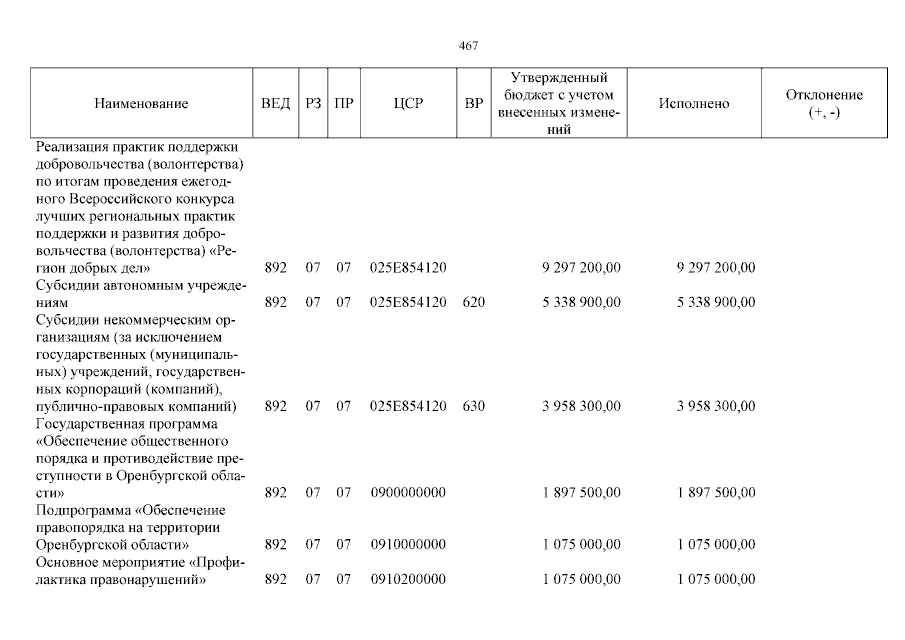 467

| Наименование | ВЕД | РЗ | ПР | ЦСР | ВР | Утвержденный бюджет с учетом внесенных изменений | Исполнено | Отклонение (+, -) |
|---|---|---|---|---|---|---|---|---|
| Реализация практик поддержки добровольчества (волонтерства) по итогам проведения ежегодного Всероссийского конкурса лучших региональных практик поддержки и развития добровольчества (волонтерства) «Регион добрых дел» | 892 | 07 | 07 | 025E854120 | | 9 297 200,00 | 9 297 200,00 | |
| Субсидии автономным учреждениям | 892 | 07 | 07 | 025E854120 | 620 | 5 338 900,00 | 5 338 900,00 | |
| Субсидии некоммерческим организациям (за исключением государственных (муниципальных) учреждений, государственных корпораций (компаний), публично-правовых компаний) | 892 | 07 | 07 | 025E854120 | 630 | 3 958 300,00 | 3 958 300,00 | |
| Государственная программа «Обеспечение общественного порядка и противодействие преступности в Оренбургской области» | 892 | 07 | 07 | 0900000000 | | 1 897 500,00 | 1 897 500,00 | |
| Подпрограмма «Обеспечение правопорядка на территории Оренбургской области» | 892 | 07 | 07 | 0910000000 | | 1 075 000,00 | 1 075 000,00 | |
| Основное мероприятие «Профилактика правонарушений» | 892 | 07 | 07 | 0910200000 | | 1 075 000,00 | 1 075 000,00 | |